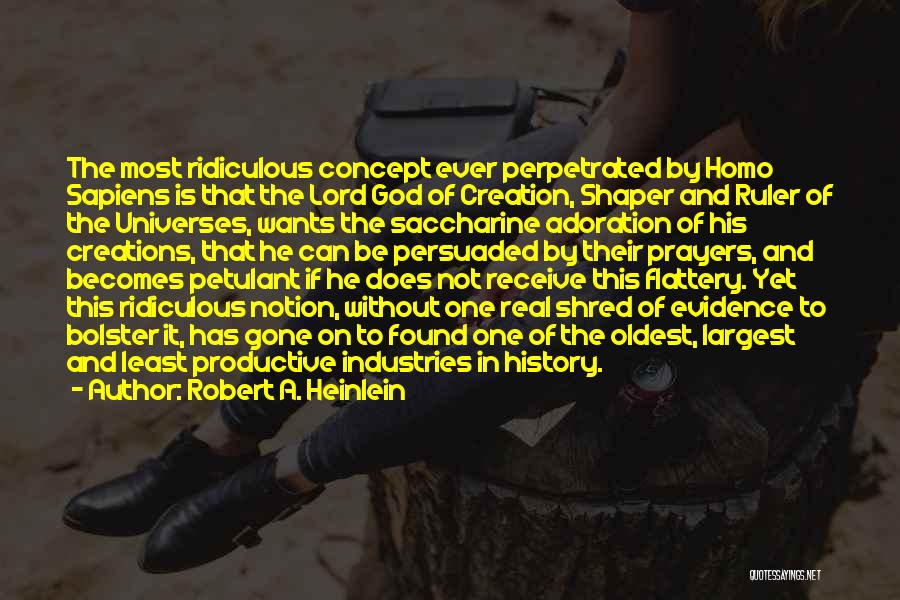 The most ridiculous concept ever perpetrated by Homo Sapiens is that the Lord God of Creation, Shaper and Ruler of the Universes, wants the saccharine adoration of his creations, that he can be persuaded by their prayers, and becomes petulant if he does not receive this flattery. Yet this ridiculous notion, without one real shred of evidence to bolster it, has gone on to found one of the oldest, largest and least productive industries in history.
- Author: Robert A. Heinlein

QUOTESSAYINGS.NET